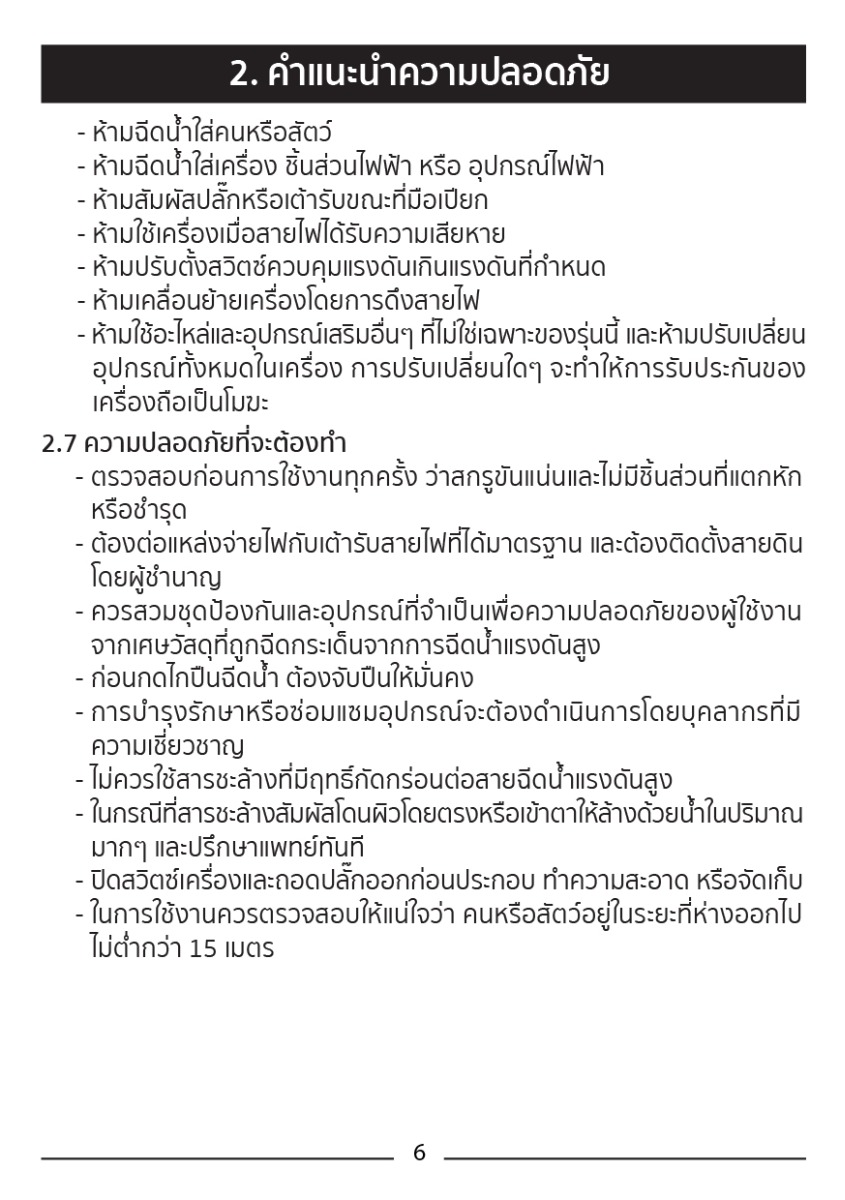 2. คำแนะนำความปลอดภัย

- ห้ามฉีดน้ำใส่คนหรือสัตว์
- ห้ามฉีดน้ำใส่เครื่อง ชิ้นส่วนไฟฟ้า หรือ อุปกรณ์ไฟฟ้า
- ห้ามสัมผัสปลั๊กหรือเต้ารับขณะที่มือเปียก
- ห้ามใช้เครื่องเมื่อสายไฟได้รับความเสียหาย
- ห้ามปรับตั้งสวิตช์ควบคุมแรงดันเกินแรงดันที่กำหนด
- ห้ามเคลื่อนย้ายเครื่องโดยการดึงสายไฟ
- ห้ามใช้อะไหล่และอุปกรณ์เสริมอื่นๆ ที่ไม่ใช่เฉพาะของรุ่นนี้ และห้ามปรับเปลี่ยนอุปกรณ์ทั้งหมดในเครื่อง การปรับเปลี่ยนใดๆ จะทำให้การรับประกันของเครื่องถือเป็นโมฆะ

2.7 ความปลอดภัยที่จะต้องทำ
- ตรวจสอบก่อนการใช้งานทุกครั้ง ว่าสกรูขันแน่นและไม่มีชิ้นส่วนที่แตกหักหรือชำรุด
- ต้องต่อแหล่งจ่ายไฟกับเต้ารับสายไฟที่ได้มาตรฐาน และต้องติดตั้งสายดินโดยผู้ชำนาญ
- ควรสวมชุดป้องกันและอุปกรณ์ที่จำเป็นเพื่อความปลอดภัยของผู้ใช้งานจากเศษวัสดุที่ถูกฉีดกระเด็นจากการฉีดน้ำแรงดันสูง
- ก่อนกดไกปืนฉีดน้ำ ต้องจับปืนให้มั่นคง
- การบำรุงรักษาหรือซ่อมแซมอุปกรณ์จะต้องดำเนินการโดยบุคลากรที่มีความเชี่ยวชาญ
- ไม่ควรใช้สารชะล้างที่มีฤทธิ์กัดกร่อนต่อสายฉีดน้ำแรงดันสูง
- ในกรณีที่สารชะล้างสัมผัสโดนผิวโดยตรงหรือเข้าตาให้ล้างด้วยน้ำในปริมาณมากๆ และปรึกษาแพทย์ทันที
- ปิดสวิตช์เครื่องและถอดปลั๊กออกก่อนประกอบ ทำความสะอาด หรือจัดเก็บ
- ในการใช้งานควรตรวจสอบให้แน่ใจว่า คนหรือสัตว์อยู่ในระยะที่ห่างออกไปไม่ต่ำกว่า 15 เมตร

6